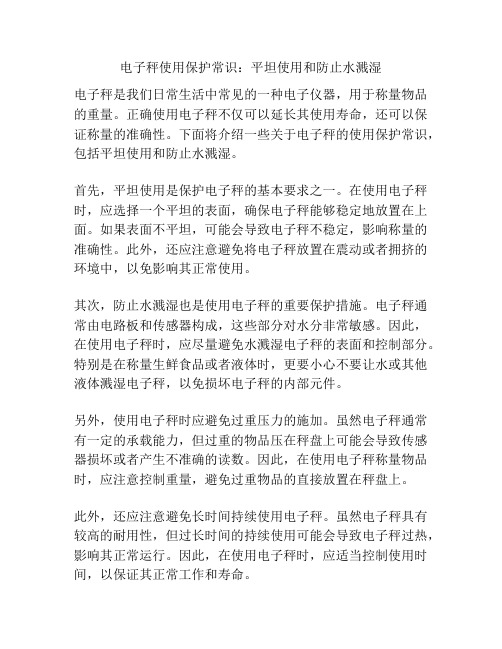 电子秤使用保护常识：平坦使用和防止水溅湿

电子秤是我们日常生活中常见的一种电子仪器，用于称量物品的重量。正确使用电子秤不仅可以延长其使用寿命，还可以保证称量的准确性。下面将介绍一些关于电子秤的使用保护常识，包括平坦使用和防止水溅湿。

首先，平坦使用是保护电子秤的基本要求之一。在使用电子秤时，应选择一个平坦的表面，确保电子秤能够稳定地放置在上面。如果表面不平坦，可能会导致电子秤不稳定，影响称量的准确性。此外，还应注意避免将电子秤放置在震动或者拥挤的环境中，以免影响其正常使用。

其次，防止水溅湿也是使用电子秤的重要保护措施。电子秤通常由电路板和传感器构成，这些部分对水分非常敏感。因此，在使用电子秤时，应尽量避免水溅湿电子秤的表面和控制部分。特别是在称量生鲜食品或者液体时，更要小心不要让水或其他液体溅湿电子秤，以免损坏电子秤的内部元件。

另外，使用电子秤时应避免过重压力的施加。虽然电子秤通常有一定的承载能力，但过重的物品压在秤盘上可能会导致传感器损坏或者产生不准确的读数。因此，在使用电子秤称量物品时，应注意控制重量，避免过重物品的直接放置在秤盘上。

此外，还应注意避免长时间持续使用电子秤。虽然电子秤具有较高的耐用性，但过长时间的持续使用可能会导致电子秤过热，影响其正常运行。因此，在使用电子秤时，应适当控制使用时间，以保证其正常工作和寿命。